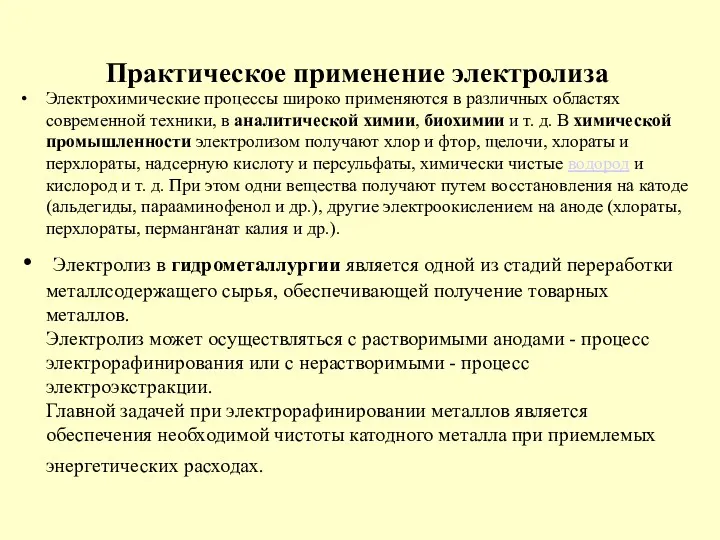 Практическое применение электролиза

• Электрохимические процессы широко применяются в различных областях современной техники, в аналитической химии, биохимии и т. д. В химической промышленности электролизом получают хлор и фтор, щелочи, хлораты и перхлораты, надсерную кислоту и персульфаты, химически чистые водород и кислород и т. д. При этом одни вещества получают путем восстановления на катоде (альдегиды, парааминофенол и др.), другие электроокислением на аноде (хлораты, перхлораты, перманганат калия и др.).

• Электролиз в гидрометаллургии является одной из стадий переработки металлсодержащего сырья, обеспечивающей получение товарных металлов.
Электролиз может осуществляться с растворимыми анодами - процесс электрорафинирования или с нерастворимыми - процесс электроэкстракции.
Главной задачей при электрорафинировании металлов является обеспечения необходимой чистоты катодного металла при приемлемых энергетических расходах.